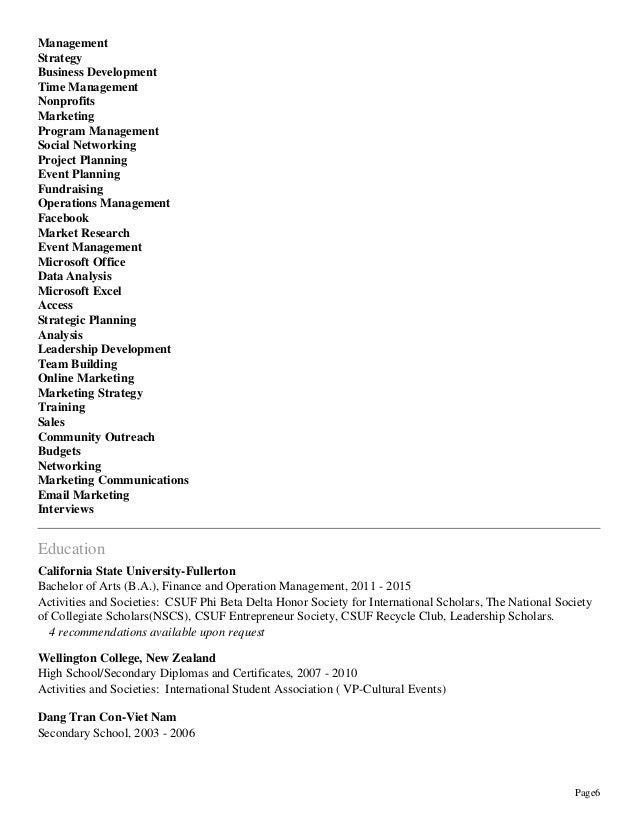 Management
Strategy
Business Development
Time Management
Nonprofits
Marketing
Program Management
Social Networking
Project Planning
Event Planning
Fundraising
Operations Management
Facebook
Market Research
Event Management
Microsoft Office
Data Analysis
Microsoft Excel
Access
Strategic Planning
Analysis
Leadership Development
Team Building
Online Marketing
Marketing Strategy
Training
Sales
Community Outreach
Budgets
Networking
Marketing Communications
Email Marketing
Interviews

Education

California State University-Fullerton
Bachelor of Arts (B.A.), Finance and Operation Management, 2011 - 2015
Activities and Societies: CSUF Phi Beta Delta Honor Society for International Scholars, The National Society of Collegiate Scholars(NSCS), CSUF Entrepreneur Society, CSUF Recycle Club, Leadership Scholars.
4 recommendations available upon request

Wellington College, New Zealand
High School/Secondary Diplomas and Certificates, 2007 - 2010
Activities and Societies: International Student Association ( VP-Cultural Events)

Dang Tran Con-Viet Nam
Secondary School, 2003 - 2006

Page6